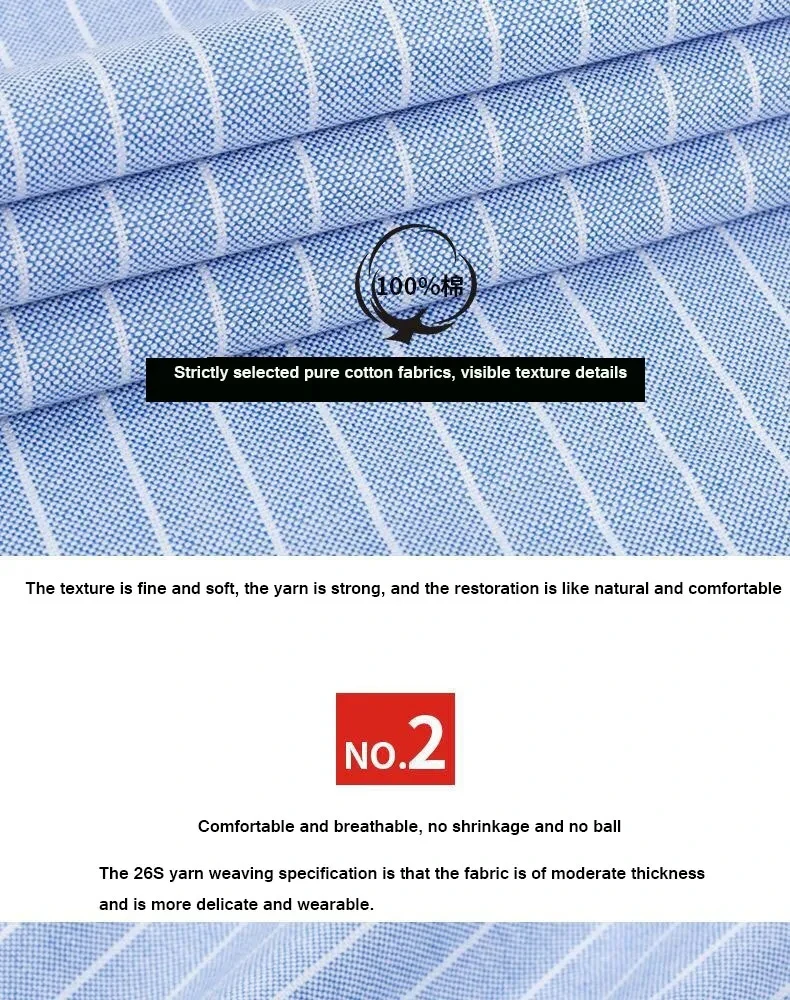 100%棉

Strictly selected pure cotton fabrics, visible texture details

The texture is fine and soft, the yarn is strong, and the restoration is like natural and comfortable

NO.2

Comfortable and breathable, no shrinkage and no ball

The 26S yarn weaving specification is that the fabric is of moderate thickness and is more delicate and wearable.